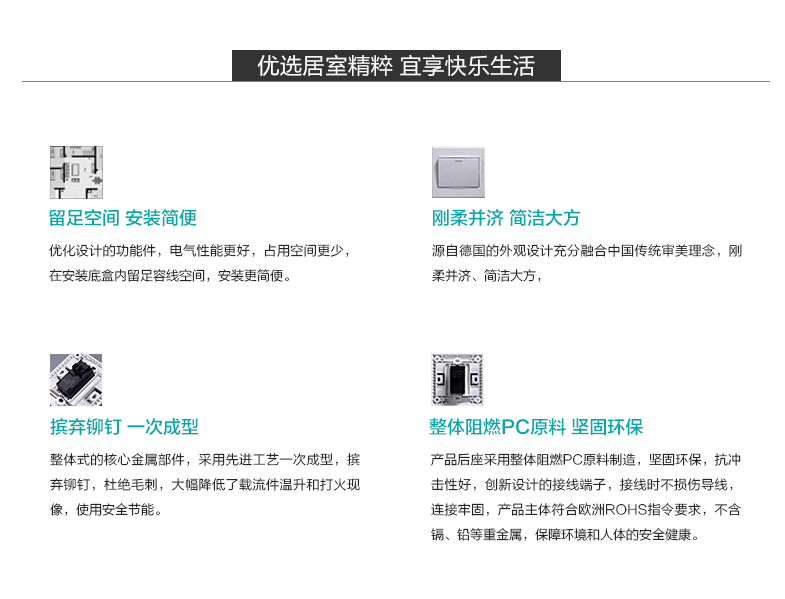 优选居室精粹 宜享快乐生活

留足空间 安装简便

优化设计的功能件，电气性能更好，占用空间更少，在安装底盒内留足容线空间，安装更简便。

刚柔并济 简洁大方

源自德国的外观设计充分融合中国传统审美理念，刚柔并济、简洁大方，

摈弃铆钉 一次成型

整体式的核心金属部件，采用先进工艺一次成型，摈弃铆钉，杜绝毛刺，大幅降低了载流件温升和打火现像，使用安全节能。

整体阻燃PC原料 坚固环保

产品后座采用整体阻燃PC原料制造，坚固环保，抗冲击性好，创新设计的接线端子，接线时不损伤导线，连接牢固，产品主体符合欧洲ROHS指令要求，不含镉、铅等重金属，保障环境和人体的安全健康。